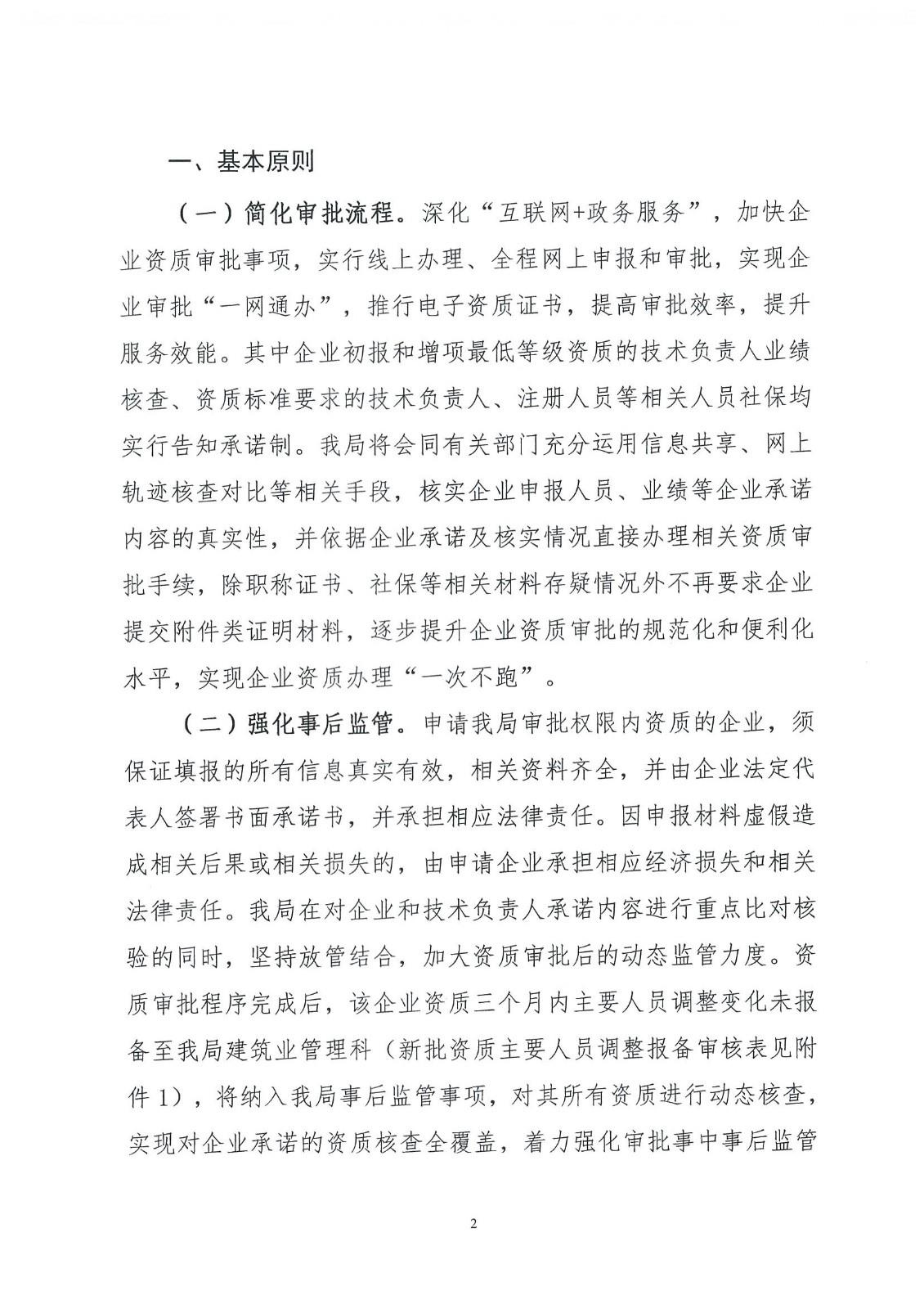 一、基本原则

（一）简化审批流程。深化“互联网+政务服务”，加快企业资质审批事项，实行线上办理、全程网上申报和审批，实现企业审批“一网通办”，推行电子资质证书，提高审批效率，提升服务效能。其中企业初报和增项最低等级资质的技术负责人业绩核查、资质标准要求的技术负责人、注册人员等相关人员社保均实行告知承诺制。我局将会同有关部门充分运用信息共享、网上轨迹核查对比等相关手段，核实企业申报人员、业绩等企业承诺内容的真实性，并依据企业承诺及核实情况直接办理相关资质审批手续，除职称证书、社保等相关材料存疑情况外不再要求企业提交附件类证明材料，逐步提升企业资质审批的规范化和便利化水平，实现企业资质办理“一次不跑”。

（二）强化事后监管。申请我局审批权限内资质的企业，须保证填报的所有信息真实有效，相关资料齐全，并由企业法定代表人签署书面承诺书，并承担相应法律责任。因申报材料虚假造成相关后果或相关损失的，由申请企业承担相应经济损失和相关法律责任。我局在对企业和技术负责人承诺内容进行重点比对核验的同时，坚持放管结合，加大资质审批后的动态监管力度。资质审批程序完成后，该企业资质三个月内主要人员调整变化未报备至我局建筑业管理科（新批资质主要人员调整报备审核表见附件1），将纳入我局事后监管事项，对其所有资质进行动态核查，实现对企业承诺的资质核查全覆盖，着力强化审批事中事后监管

2